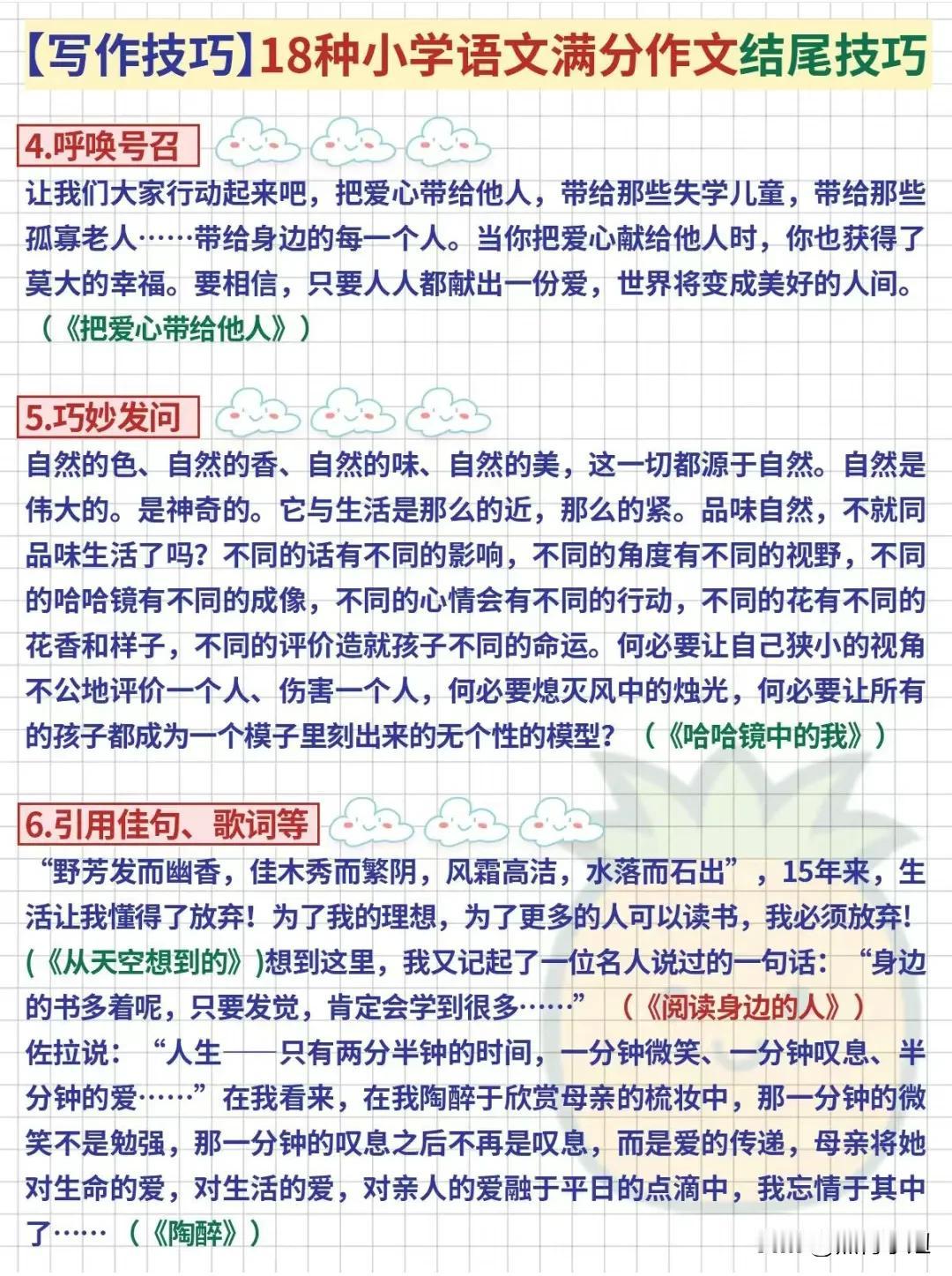 【写作技巧】18种小学语文满分作文结尾技巧

4.呼唤号召

让我们大家行动起来吧，把爱心带给他人，带给那些失学儿童，带给那些孤寡老人……带给身边的每一个人。当你把爱心献给他人时，你也获得了莫大的幸福。要相信，只要人人都献出一份爱，世界将变成美好的人间。（《把爱心带给他人》）

5.巧妙发问

自然的色、自然的香、自然的味、自然的美，这一切都源于自然。自然是伟大的。是神奇的。它与生活是那么的近，那么的紧。品味自然，不就同品味生活了吗？不同的话有不同的影响，不同的角度有不同的视野，不同的哈哈镜有不同的成像，不同的心情会有不同的行动，不同的花有不同的花香和样子，不同的评价造就孩子不同的命运。何必要让自己狭小的视角不公地评价一个人、伤害一个人，何必要熄灭风中的烛光，何必要让所有的孩子都成为一个模子里刻出来的无个性的模型？（《哈哈镜中的我》）

6.引用佳句、歌词等

“野芳发而幽香，佳木秀而繁阴，风霜高洁，水落而石出”，15年来，生活让我懂得了放弃！为了我的理想，为了更多的人可以读书，我必须放弃！(《从天空想到的》)想到这里，我又记起了一位名人说过的一句话：“身边的书多着呢，只要发觉，肯定会学到很多……”（《阅读身边的人》）
佐拉说：“人生——只有两分半钟的时间，一分钟微笑、一分钟叹息、半分钟的爱……”在我看来，在我陶醉于欣赏母亲的梳妆中，那一分钟的微笑不是勉强，那一分钟的叹息之后不再是叹息，而是爱的传递，母亲将她对生命的爱，对生活的爱，对亲人的爱融于平日的点滴中，我忘情于其中了……（《陶醉》）